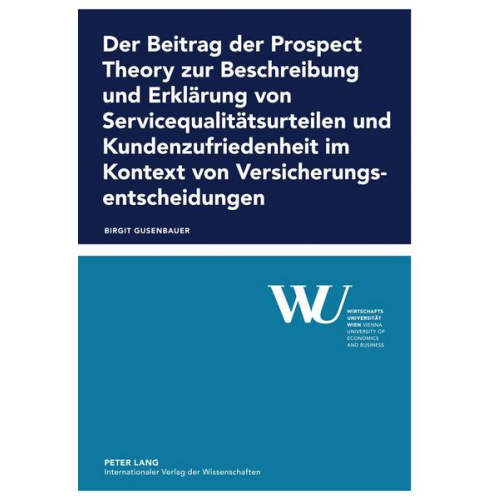 Der Beitrag der Prospect Theory zur Beschreibung und Erklärung von Servicequalitätsurteilen und Kundenzufriedenheit im Kontext von Versicherungsentscheidungen

BIRGIT GUSENBAUER

WU

WIRTSCHAFTS
UNIVERSITÄT
WIEN VIENNA
UNIVERSITY OF
ECONOMICS
AND BUSINESS

PETER LANG
Internationaler Verlag der Wissenschaften